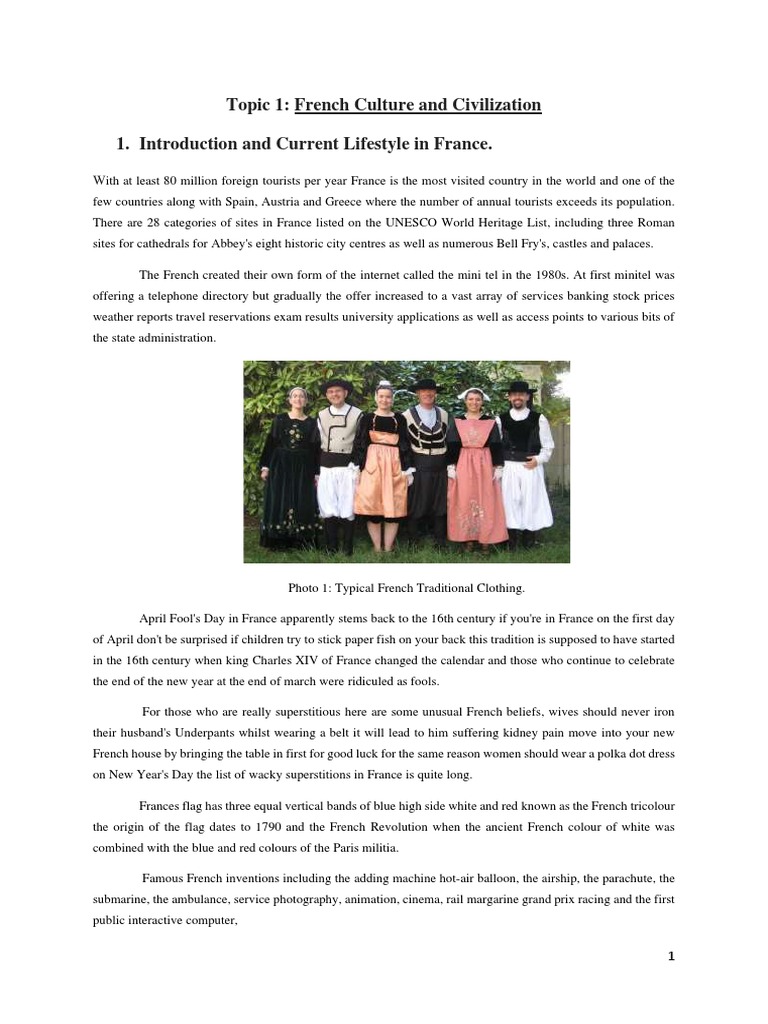 Topic 1: French Culture and Civilization

1. Introduction and Current Lifestyle in France.

With at least 80 million foreign tourists per year France is the most visited country in the world and one of the few countries along with Spain, Austria and Greece where the number of annual tourists exceeds its population. There are 28 categories of sites in France listed on the UNESCO World Heritage List, including three Roman sites for cathedrals for Abbey's eight historic city centres as well as numerous Bell Fry's, castles and palaces.

The French created their own form of the internet called the mini tel in the 1980s. At first minitel was offering a telephone directory but gradually the offer increased to a vast array of services banking stock prices weather reports travel reservations exam results university applications as well as access points to various bits of the state administration.

Photo 1: Typical French Traditional Clothing.

April Fool's Day in France apparently stems back to the 16th century if you're in France on the first day of April don't be surprised if children try to stick paper fish on your back this tradition is supposed to have started in the 16th century when king Charles XIV of France changed the calendar and those who continue to celebrate the end of the new year at the end of march were ridiculed as fools.

For those who are really superstitious here are some unusual French beliefs, wives should never iron their husband's Underpants whilst wearing a belt it will lead to him suffering kidney pain move into your new French house by bringing the table in first for good luck for the same reason women should wear a polka dot dress on New Year's Day the list of wacky superstitions in France is quite long.

Frances flag has three equal vertical bands of blue high side white and red known as the French tricolour the origin of the flag dates to 1790 and the French Revolution when the ancient French colour of white was combined with the blue and red colours of the Paris militia.

Famous French inventions including the adding machine hot-air balloon, the airship, the parachute, the submarine, the ambulance, service photography, animation, cinema, rail margarine grand prix racing and the first public interactive computer,

1